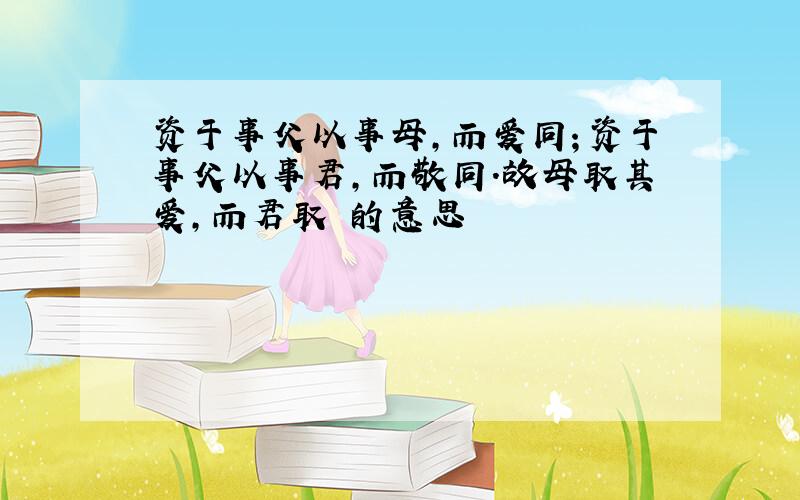 资于事父以事母，而爱同；资于事父以事君，而敬同.故母取其爱，而君取 的意思